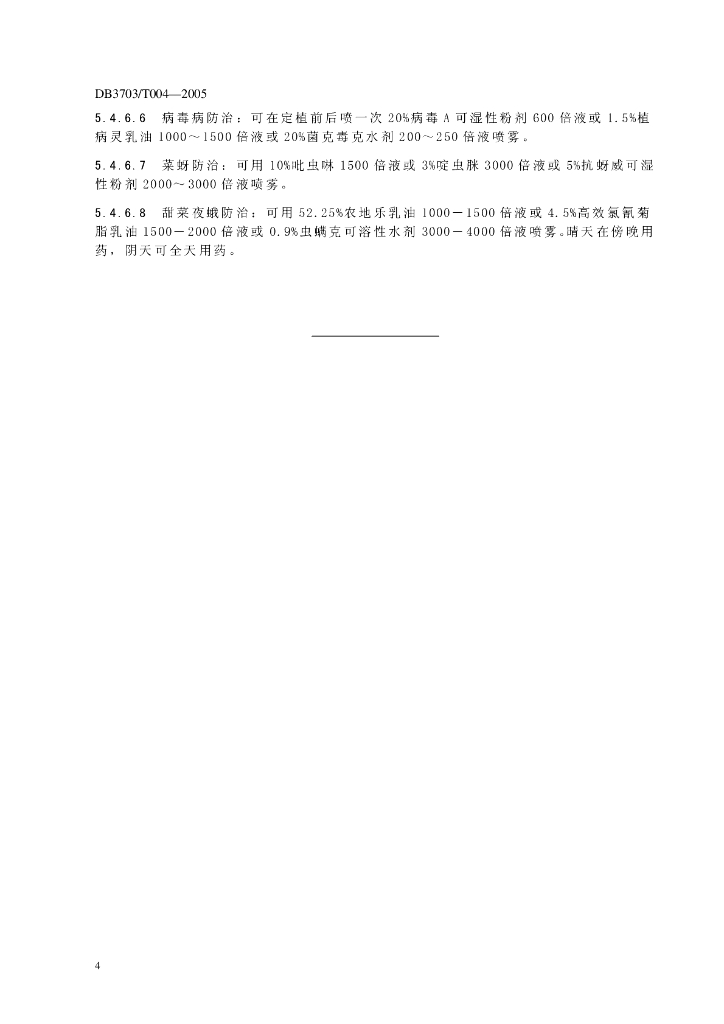 DB3703/T004—2005

5.4.6.6 病毒病防治：可在定植前后喷一次 20%病毒 A 可湿性粉剂 600 倍液或 1.5%植病灵乳油 1000～1500 倍液或 20%菌克毒克水剂 200～250 倍液喷雾。

5.4.6.7 菜蚜防治：可用 10%吡虫啉 1500 倍液或 3%啶虫脒 3000 倍液或 5%抗蚜威可湿性粉剂 2000～3000 倍液喷雾。

5.4.6.8 甜菜夜蛾防治：可用 52.25%农地乐乳油 1000－1500 倍液或 4.5%高效氯氰菊脂乳油 1500－2000 倍液或 0.9%虫螨克可溶性水剂 3000－4000 倍液喷雾。晴天在傍晚用药，阴天可全天用药。

4